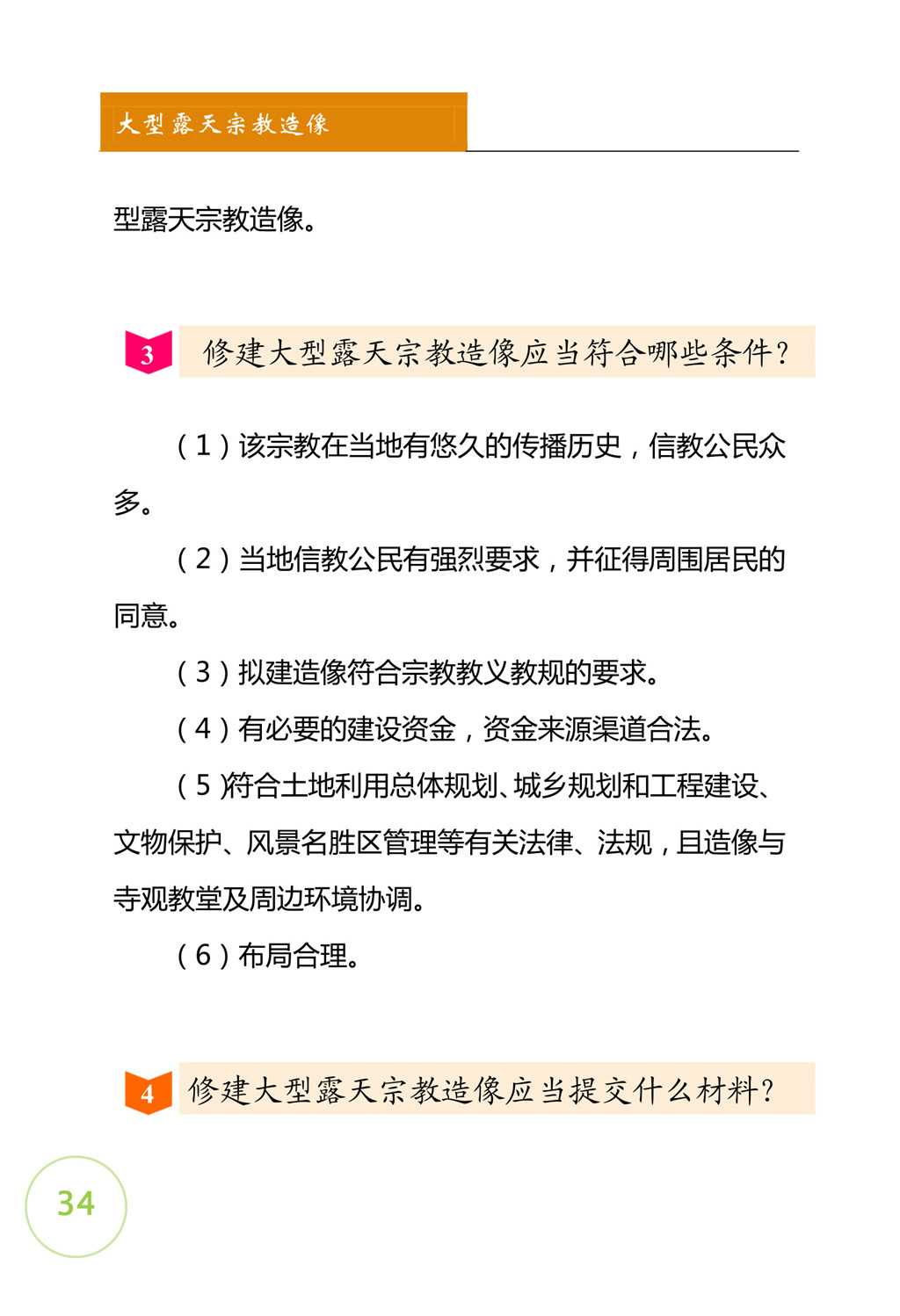 大型露天宗教造像

型露天宗教造像。

3 修建大型露天宗教造像应当符合哪些条件？

（1）该宗教在当地有悠久的传播历史，信教公民众多。

（2）当地信教公民有强烈要求，并征得周围居民的同意。

（3）拟建造像符合宗教教义教规的要求。

（4）有必要的建设资金，资金来源渠道合法。

（5）符合土地利用总体规划、城乡规划和工程建设、文物保护、风景名胜区管理等有关法律、法规，且造像与寺观教堂及周边环境协调。

（6）布局合理。

4 修建大型露天宗教造像应当提交什么材料？

34